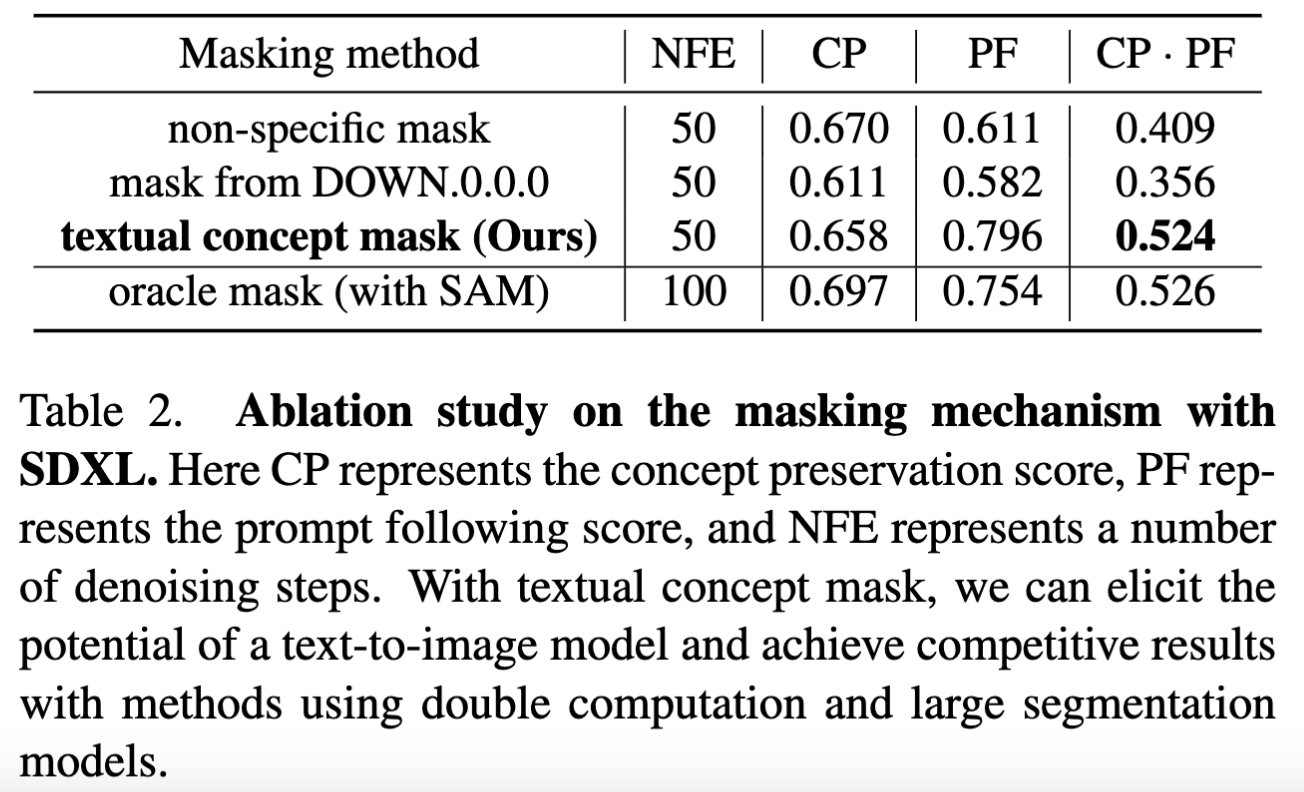 | Masking method | NFE | CP | PF | CP · PF |
|---|---|---|---|---|
| non-specific mask | 50 | 0.670 | 0.611 | 0.409 |
| mask from DOWN.0.0.0 | 50 | 0.611 | 0.582 | 0.356 |
| **textual concept mask (Ours)** | 50 | 0.658 | 0.796 | **0.524** |
| oracle mask (with SAM) | 100 | 0.697 | 0.754 | 0.526 |

Table 2. **Ablation study on the masking mechanism with SDXL.** Here CP represents the concept preservation score, PF represents the prompt following score, and NFE represents a number of denoising steps. With textual concept mask, we can elicit the potential of a text-to-image model and achieve competitive results with methods using double computation and large segmentation models.